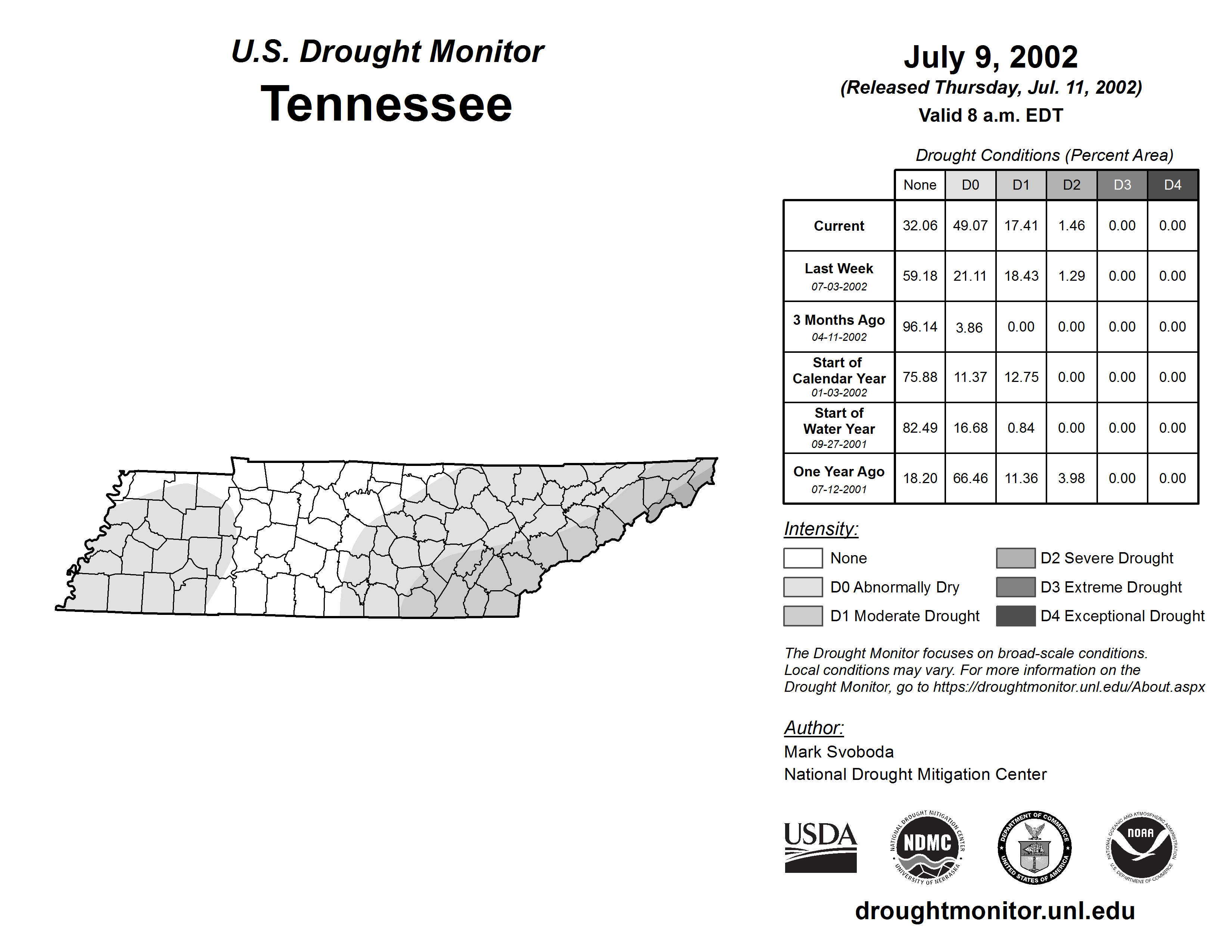 U.S. Drought Monitor
Tennessee

July 9, 2002
(Released Thursday, Jul. 11, 2002)
Valid 8 a.m. EDT

Drought Conditions (Percent Area)

| | None | D0 | D1 | D2 | D3 | D4 |
|---|---|---|---|---|---|---|
| Current | 32.06 | 49.07 | 17.41 | 1.46 | 0.00 | 0.00 |
| Last Week 07-03-2002 | 59.18 | 21.11 | 18.43 | 1.29 | 0.00 | 0.00 |
| 3 Months Ago 04-11-2002 | 96.14 | 3.86 | 0.00 | 0.00 | 0.00 | 0.00 |
| Start of Calendar Year 01-03-2002 | 75.88 | 11.37 | 12.75 | 0.00 | 0.00 | 0.00 |
| Start of Water Year 09-27-2001 | 82.49 | 16.68 | 0.84 | 0.00 | 0.00 | 0.00 |
| One Year Ago 07-12-2001 | 18.20 | 66.46 | 11.36 | 3.98 | 0.00 | 0.00 |

Intensity:
None
D0 Abnormally Dry
D1 Moderate Drought
D2 Severe Drought
D3 Extreme Drought
D4 Exceptional Drought

The Drought Monitor focuses on broad-scale conditions. Local conditions may vary. For more information on the Drought Monitor, go to https://droughtmonitor.unl.edu/About.aspx

Author:
Mark Svoboda
National Drought Mitigation Center

USDA
NATIONAL DROUGHT MITIGATION CENTER NDMC UNIVERSITY OF NEBRASKA
DEPARTMENT OF COMMERCE UNITED STATES OF AMERICA
NATIONAL OCEANIC AND ATMOSPHERIC ADMINISTRATION NOAA U.S. DEPARTMENT OF COMMERCE

droughtmonitor.unl.edu